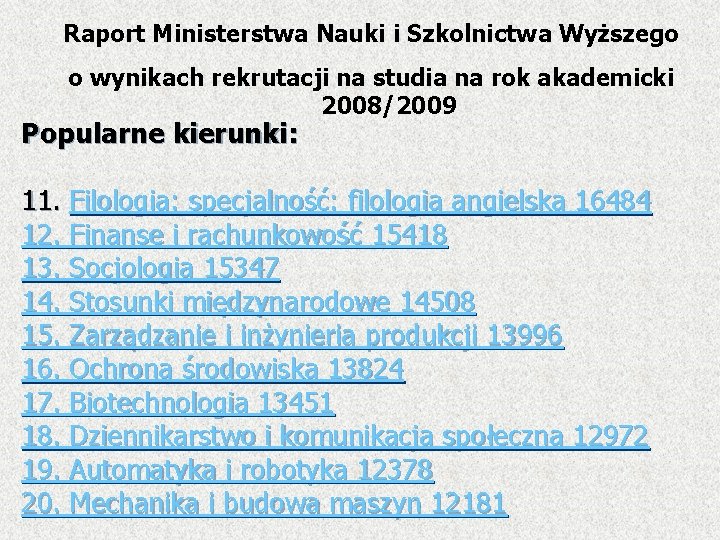 Raport Ministerstwa Nauki i Szkolnictwa Wyższego

o wynikach rekrutacji na studia na rok akademicki 2008/2009

Popularne kierunki:

11. Filologia: specjalność: filologia angielska 16484
12. Finanse i rachunkowość 15418
13. Socjologia 15347
14. Stosunki międzynarodowe 14508
15. Zarządzanie i inżynieria produkcji 13996
16. Ochrona środowiska 13824
17. Biotechnologia 13451
18. Dziennikarstwo i komunikacja społeczna 12972
19. Automatyka i robotyka 12378
20. Mechanika i budowa maszyn 12181